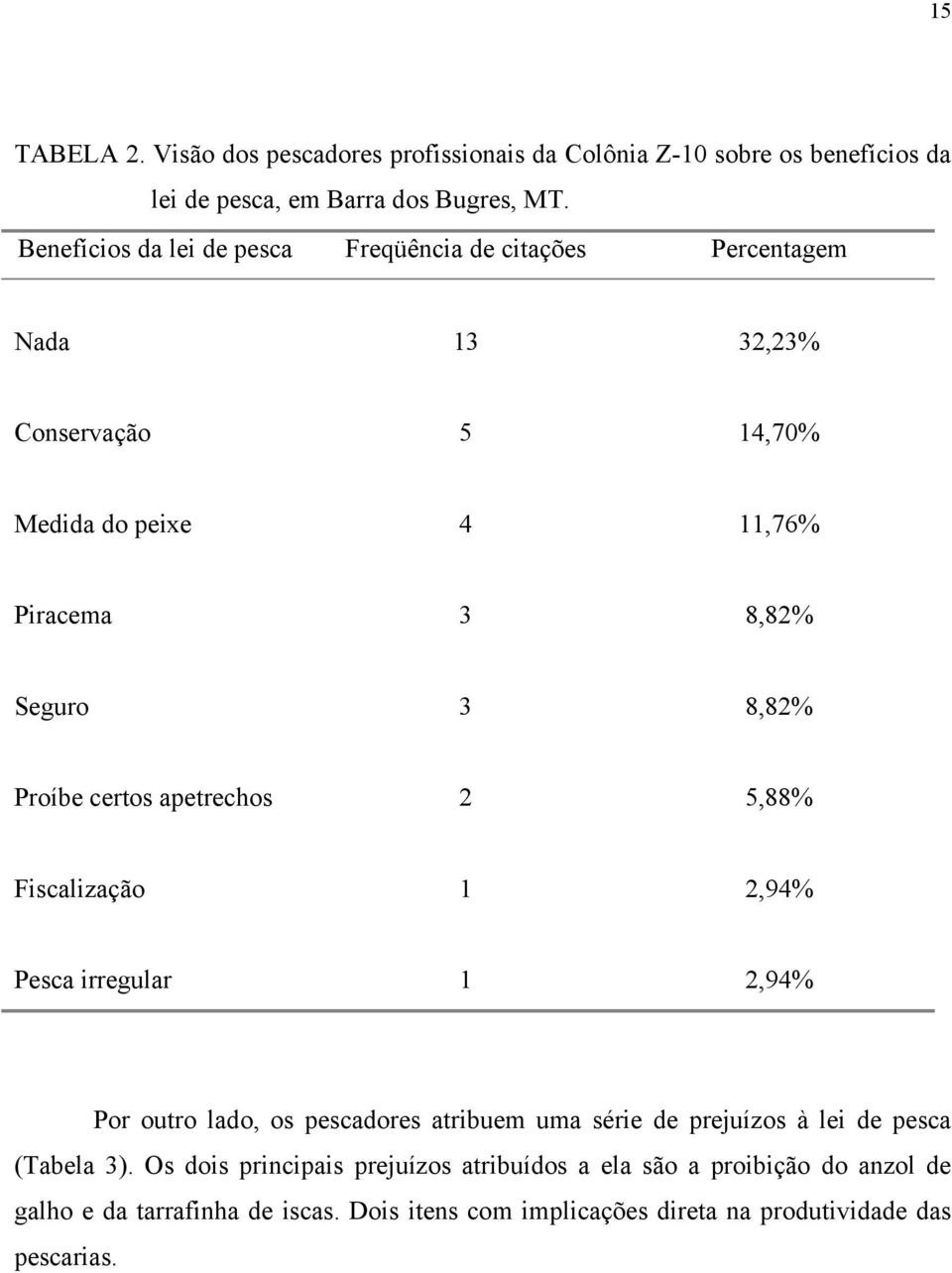 15

TABELA 2. Visão dos pescadores profissionais da Colônia Z-10 sobre os benefícios da lei de pesca, em Barra dos Bugres, MT.

| Benefícios da lei de pesca | Freqüência de citações | Percentagem |
|---|---|---|
| Nada | 13 | 32,23% |
| Conservação | 5 | 14,70% |
| Medida do peixe | 4 | 11,76% |
| Piracema | 3 | 8,82% |
| Seguro | 3 | 8,82% |
| Proíbe certos apetrechos | 2 | 5,88% |
| Fiscalização | 1 | 2,94% |
| Pesca irregular | 1 | 2,94% |

Por outro lado, os pescadores atribuem uma série de prejuízos à lei de pesca (Tabela 3). Os dois principais prejuízos atribuídos a ela são a proibição do anzol de galho e da tarrafinha de iscas. Dois itens com implicações direta na produtividade das pescarias.